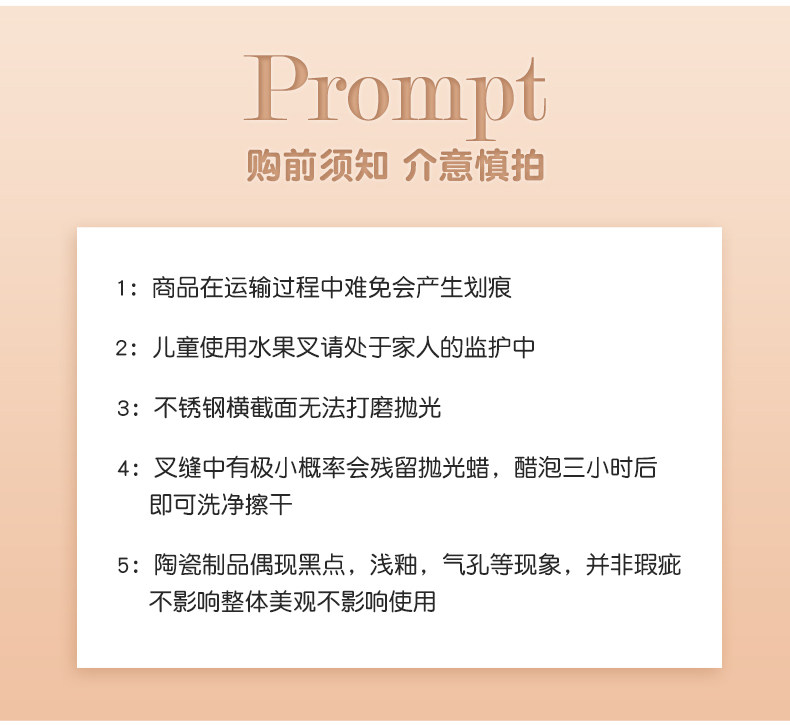 Prompt
购前须知 介意慎拍

1：商品在运输过程中难免会产生划痕

2：儿童使用水果叉请处于家人的监护中

3：不锈钢横截面无法打磨抛光

4：叉缝中有极小概率会残留抛光蜡，醋泡三小时后即可洗净擦干

5：陶瓷制品偶现黑点，浅釉，气孔等现象，并非瑕疵不影响整体美观不影响使用